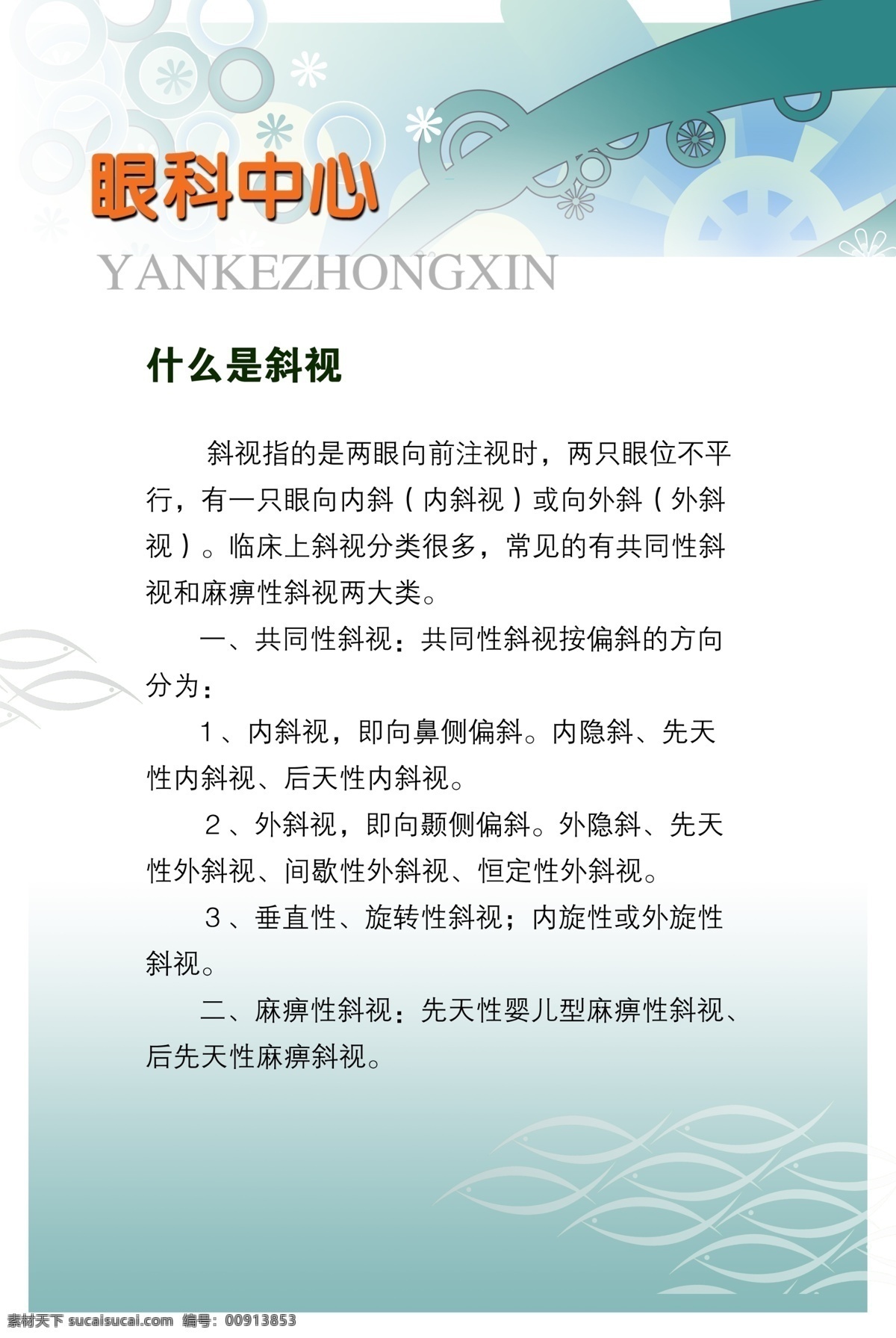 眼科中心

YANKEZHONGXIN

什么是斜视

斜视指的是两眼向前注视时，两只眼位不平行，有一只眼向内斜（内斜视）或向外斜（外斜视）。临床上斜视分类很多，常见的有共同性斜视和麻痹性斜视两大类。

一、共同性斜视：共同性斜视按偏斜的方向分为：

1、内斜视，即向鼻侧偏斜。内隐斜、先天性内斜视、后天性内斜视。

2、外斜视，即向颞侧偏斜。外隐斜、先天性外斜视、间歇性外斜视、恒定性外斜视。

3、垂直性、旋转性斜视；内旋性或外旋性斜视。

二、麻痹性斜视：先天性婴儿型麻痹性斜视、后先天性麻痹斜视。

素材天下 sucaisucai.com 编号：00913853